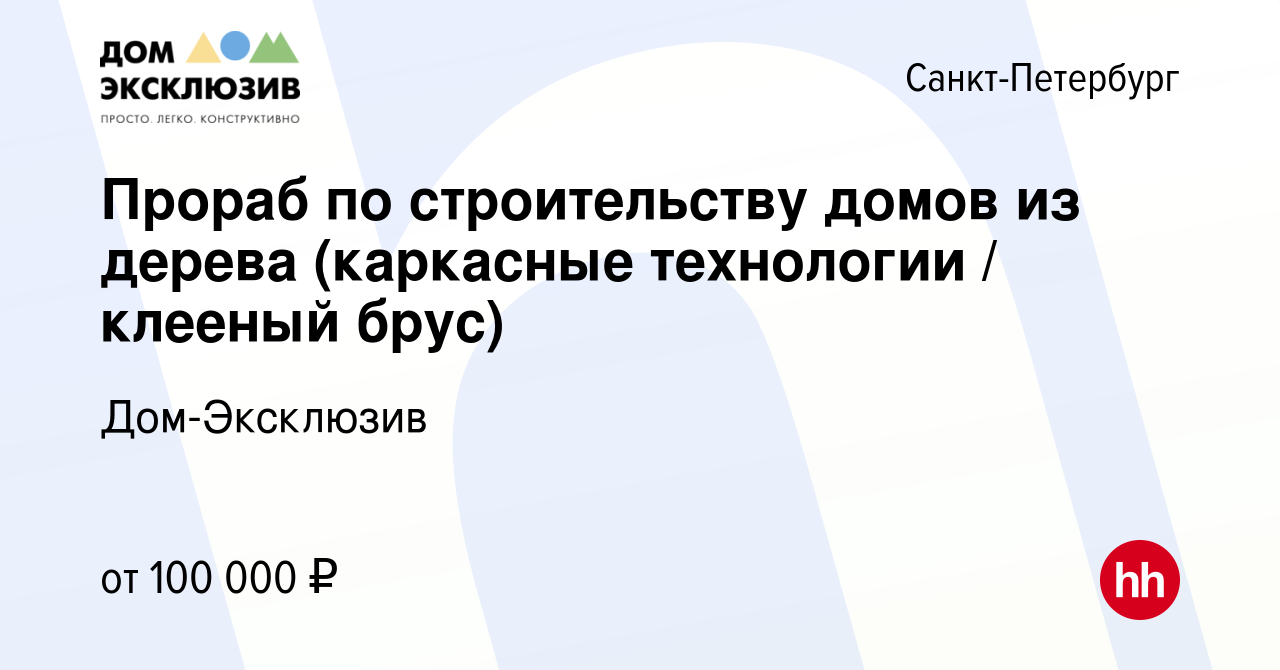 ДОМ
ЭКСКЛЮЗИВ
ПРОСТО. ЛЕГКО. КОНСТРУКТИВНО

Санкт-Петербург

Прораб по строительству домов из дерева (каркасные технологии / клееный брус)

Дом-Эксклюзив

от 100 000 ₽

hh